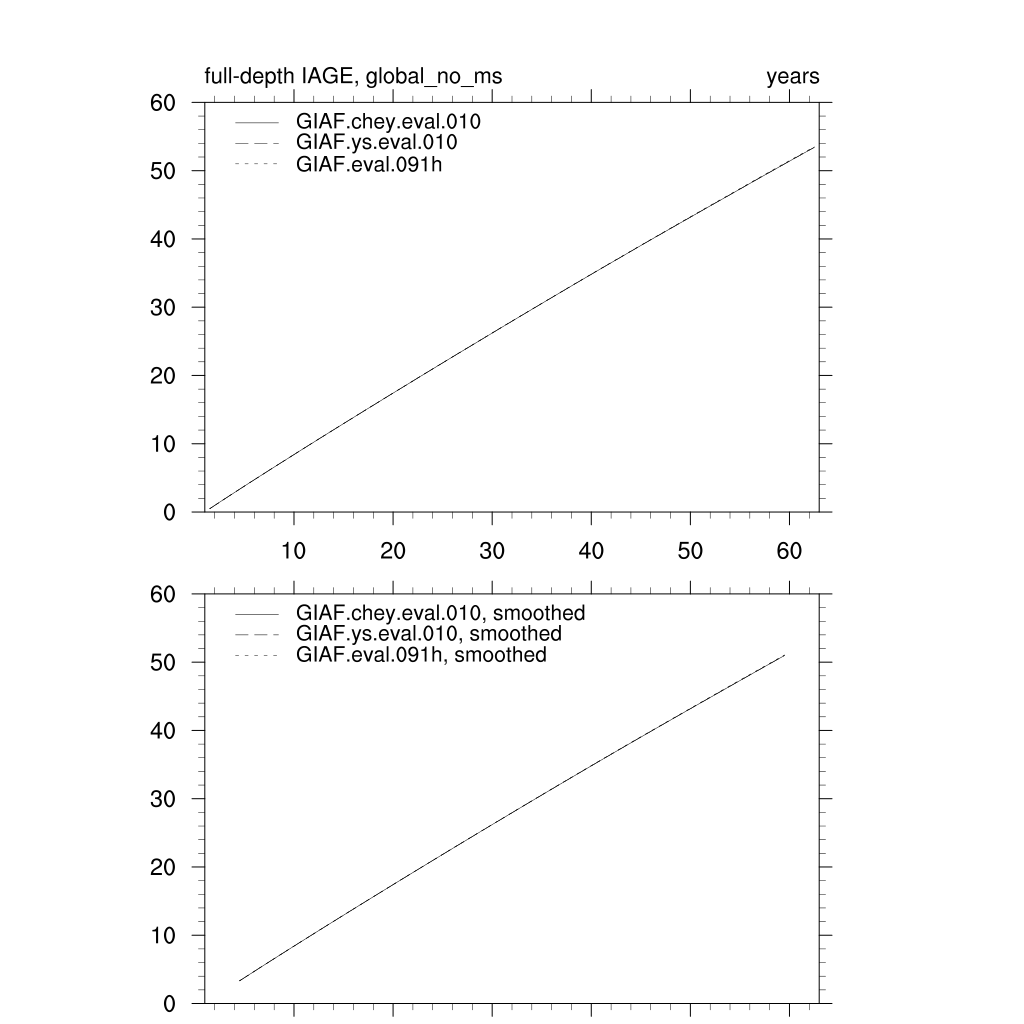 full-depth IAGE, global_no_ms

years

60
50
40
30
20
10
0

GIAF.chey.eval.010
GIAF.ys.eval.010
GIAF.eval.091h

10 20 30 40 50 60

60
50
40
30
20
10
0

GIAF.chey.eval.010, smoothed
GIAF.ys.eval.010, smoothed
GIAF.eval.091h, smoothed